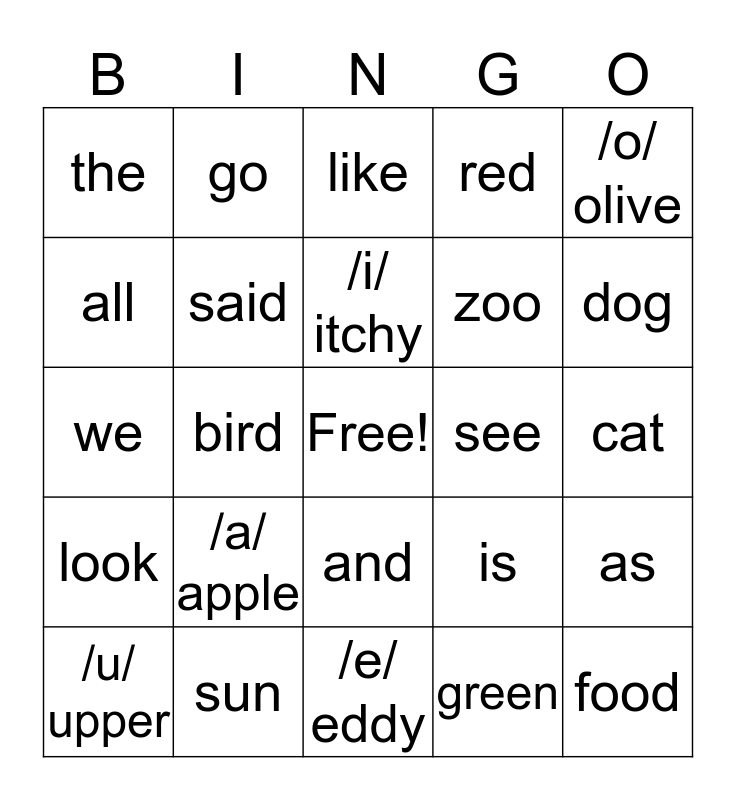 | B | I | N | G | O |
|---|---|---|---|---|
| the | go | like | red | /o/ olive |
| all | said | /i/ itchy | zoo | dog |
| we | bird | Free! | see | cat |
| look | /a/ apple | and | is | as |
| /u/ upper | sun | /e/ eddy | green | food |